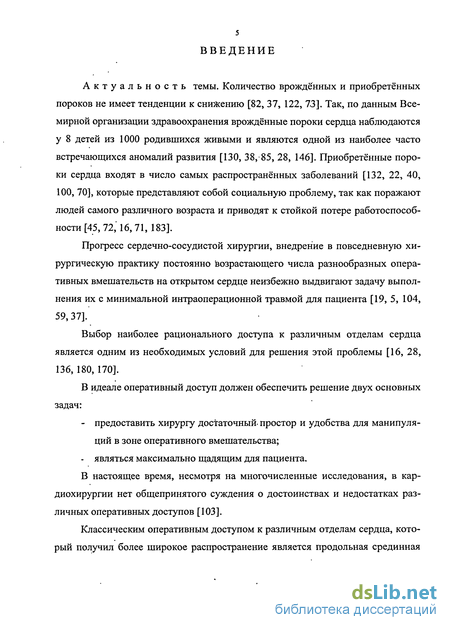 5

ВВЕДЕНИЕ

Актуальность темы. Количество врождённых и приобретённых пороков не имеет тенденции к снижению [82, 37, 122, 73]. Так, по данным Всемирной организации здравоохранения врождённые пороки сердца наблюдаются у 8 детей из 1000 родившихся живыми и являются одной из наиболее часто встречающихся аномалий развития [130, 38, 85, 28, 146]. Приобретённые пороки сердца входят в число самых распространённых заболеваний [132, 22, 40, 100, 70], которые представляют собой социальную проблему, так как поражают людей самого различного возраста и приводят к стойкой потере работоспособности [45, 72, 16, 71, 183].

Прогресс сердечно-сосудистой хирургии, внедрение в повседневную хирургическую практику постоянно возрастающего числа разнообразных оперативных вмешательств на открытом сердце неизбежно выдвигают задачу выполнения их с минимальной интраоперационной травмой для пациента [19, 5, 104, 59, 37].

Выбор наиболее рационального доступа к различным отделам сердца является одним из необходимых условий для решения этой проблемы [16, 28, 136, 180, 170].

В идеале оперативный доступ должен обеспечить решение двух основных задач:

- предоставить хирургу достаточный простор и удобства для манипуляций в зоне оперативного вмешательства;
- являться максимально щадящим для пациента.

В настоящее время, несмотря на многочисленные исследования, в кардиохирургии нет общепринятого суждения о достоинствах и недостатках различных оперативных доступов [103].

Классическим оперативным доступом к различным отделам сердца, который получил более широкое распространение является продольная срединная

dsLib.net
библиотека диссертаций